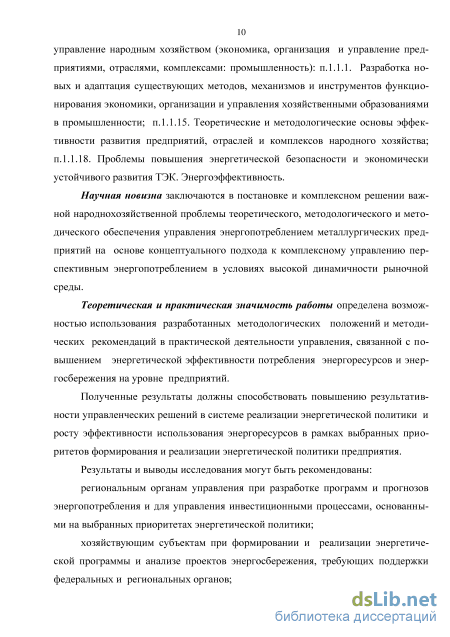 10

управление народным хозяйством (экономика, организация и управление предприятиями, отраслями, комплексами: промышленность): п.1.1.1. Разработка новых и адаптация существующих методов, механизмов и инструментов функционирования экономики, организации и управления хозяйственными образованиями в промышленности; п.1.1.15. Теоретические и методологические основы эффективности развития предприятий, отраслей и комплексов народного хозяйства; п.1.1.18. Проблемы повышения энергетической безопасности и экономически устойчивого развития ТЭК. Энергоэффективность.

Научная новизна заключаются в постановке и комплексном решении важной народнохозяйственной проблемы теоретического, методологического и методического обеспечения управления энергопотреблением металлургических предприятий на основе концептуального подхода к комплексному управлению перспективным энергопотреблением в условиях высокой динамичности рыночной среды.

Теоретическая и практическая значимость работы определена возможностью использования разработанных методологических положений и методических рекомендаций в практической деятельности управления, связанной с повышением энергетической эффективности потребления энергоресурсов и энергосбережения на уровне предприятий.

Полученные результаты должны способствовать повышению результативности управленческих решений в системе реализации энергетической политики и росту эффективности использования энергоресурсов в рамках выбранных приоритетов формирования и реализации энергетической политики предприятия.

Результаты и выводы исследования могут быть рекомендованы:

региональным органам управления при разработке программ и прогнозов энергопотребления и для управления инвестиционными процессами, основанными на выбранных приоритетах энергетической политики;

хозяйствующим субъектам при формировании и реализации энергетической программы и анализе проектов энергосбережения, требующих поддержки федеральных и региональных органов;

dsLib.net
библиотека диссертаций